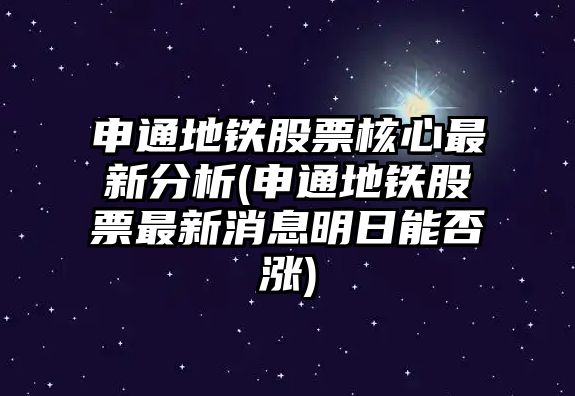 申通地铁股票核心最新分析(申通地铁股票最新消息明日能否涨)